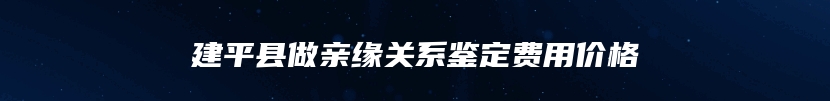 建平县做亲缘关系鉴定费用价格